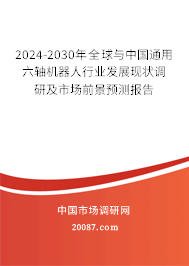 2024-2030年全球与中国通用六轴机器人行业发展现状调研及市场前景预测报告

中国市场调研网

20087.com